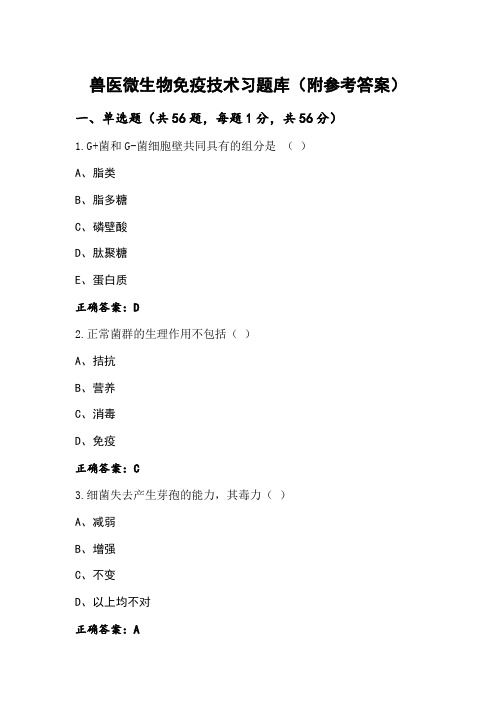 兽医微生物免疫技术习题库（附参考答案）

一、单选题（共56题，每题1分，共56分）

1.G+菌和G-菌细胞壁共同具有的组分是 （ ）

A、脂类

B、脂多糖

C、磷壁酸

D、肽聚糖

E、蛋白质

正确答案：D

2.正常菌群的生理作用不包括（ ）

A、拮抗

B、营养

C、消毒

D、免疫

正确答案：C

3.细菌失去产生芽孢的能力，其毒力（ ）

A、减弱

B、增强

C、不变

D、以上均不对

正确答案：A